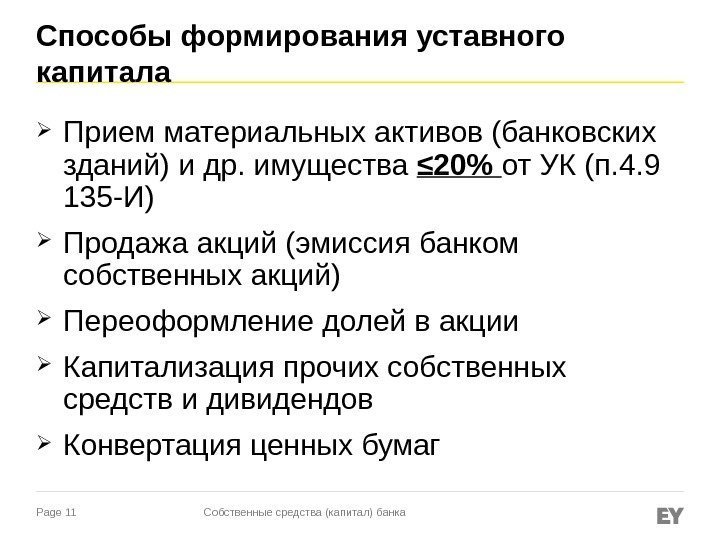 Способы формирования уставного капитала

➢ Прием материальных активов (банковских зданий) и др. имущества ≤20% от УК (п.4.9 135-И)

➢ Продажа акций (эмиссия банком собственных акций)

➢ Переоформление долей в акции

➢ Капитализация прочих собственных средств и дивидендов

➢ Конвертация ценных бумаг

Page 11 Собственные средства (капитал) банка EY